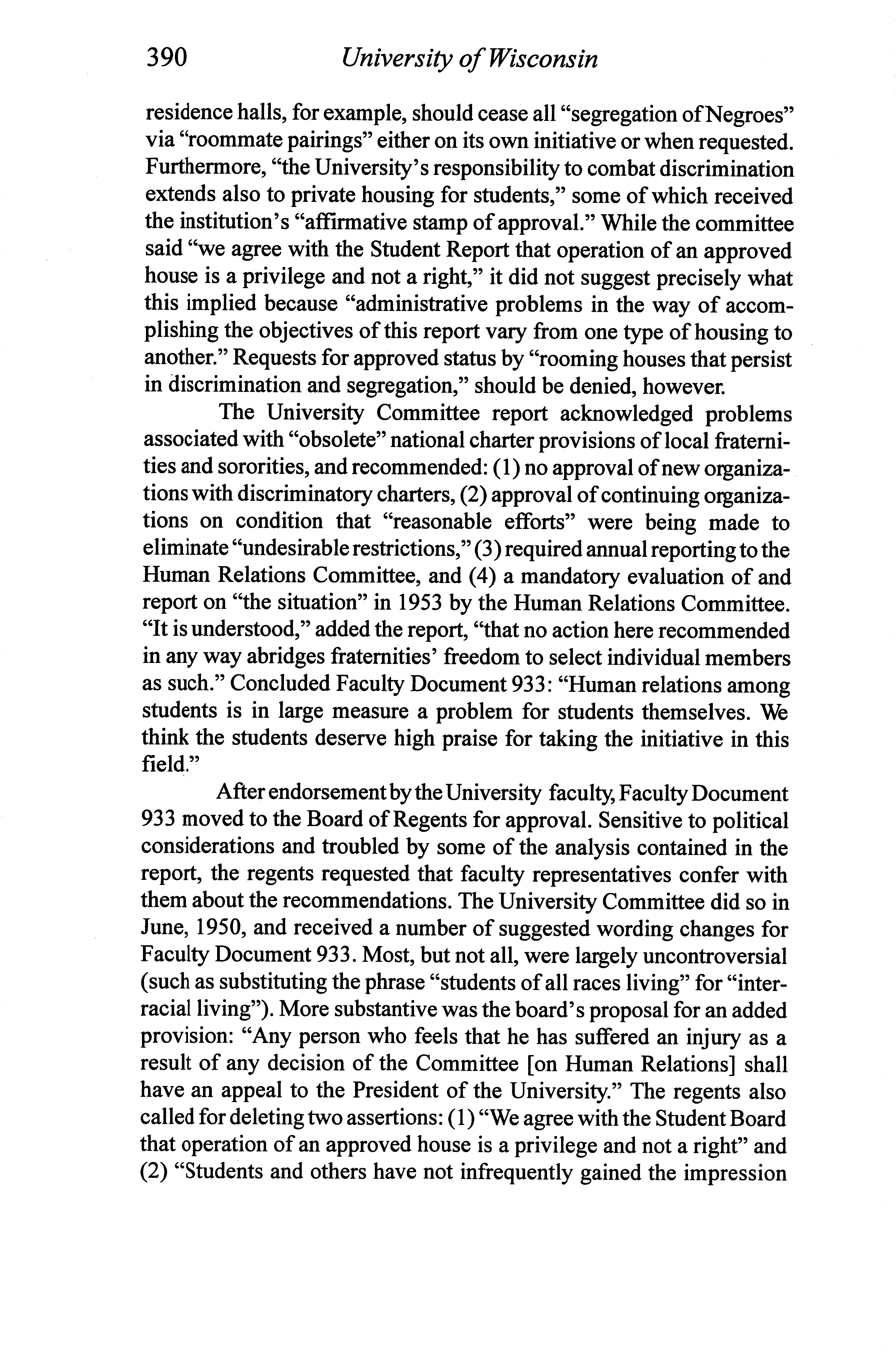 390 University of Wisconsin

residence halls, for example, should cease all "segregation of Negroes" via "roommate pairings" either on its own initiative or when requested. Furthermore, "the University's responsibility to combat discrimination extends also to private housing for students," some of which received the institution's "affirmative stamp of approval." While the committee said "we agree with the Student Report that operation of an approved house is a privilege and not a right," it did not suggest precisely what this implied because "administrative problems in the way of accomplishing the objectives of this report vary from one type of housing to another." Requests for approved status by "rooming houses that persist in discrimination and segregation," should be denied, however.

The University Committee report acknowledged problems associated with "obsolete" national charter provisions of local fraternities and sororities, and recommended: (1) no approval of new organizations with discriminatory charters, (2) approval of continuing organizations on condition that "reasonable efforts" were being made to eliminate "undesirable restrictions," (3) required annual reporting to the Human Relations Committee, and (4) a mandatory evaluation of and report on "the situation" in 1953 by the Human Relations Committee. "It is understood," added the report, "that no action here recommended in any way abridges fraternities' freedom to select individual members as such." Concluded Faculty Document 933: "Human relations among students is in large measure a problem for students themselves. We think the students deserve high praise for taking the initiative in this field."

After endorsement by the University faculty, Faculty Document 933 moved to the Board of Regents for approval. Sensitive to political considerations and troubled by some of the analysis contained in the report, the regents requested that faculty representatives confer with them about the recommendations. The University Committee did so in June, 1950, and received a number of suggested wording changes for Faculty Document 933. Most, but not all, were largely uncontroversial (such as substituting the phrase "students of all races living" for "interracial living"). More substantive was the board's proposal for an added provision: "Any person who feels that he has suffered an injury as a result of any decision of the Committee [on Human Relations] shall have an appeal to the President of the University." The regents also called for deleting two assertions: (1) "We agree with the Student Board that operation of an approved house is a privilege and not a right" and (2) "Students and others have not infrequently gained the impression